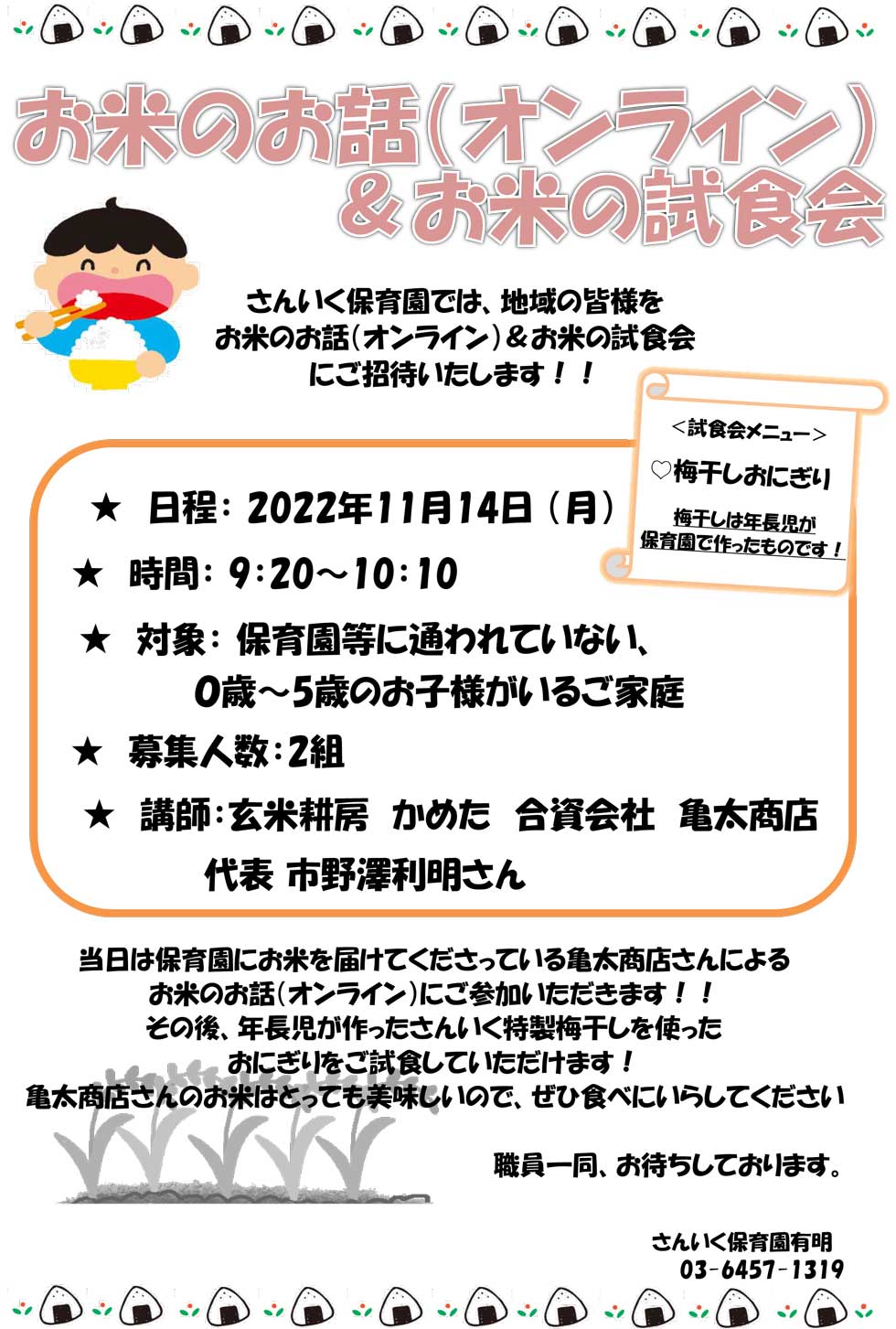 お米のお話(オンライン)
＆お米の試食会

さんいく保育園では、地域の皆様を
お米のお話(オンライン)＆お米の試食会
にご招待いたします！！

＜試食会メニュー＞
♡梅干しおにぎり
梅干しは年長児が
保育園で作ったものです！

★ 日程：2022年11月14日（月）
★ 時間：9：20～10：10
★ 対象：保育園等に通われていない、
0歳～5歳のお子様がいるご家庭
★ 募集人数：2組
★ 講師：玄米耕房 かめた 合資会社 亀太商店
代表 市野澤利明さん

当日は保育園にお米を届けてくださっている亀太商店さんによる
お米のお話(オンライン)にご参加いただきます！！
その後、年長児が作ったさんいく特製梅干しを使った
おにぎりをご試食していただけます！
亀太商店さんのお米はとっても美味しいので、ぜひ食べにいらしてください

職員一同、お待ちしております。

さんいく保育園有明
03-6457-1319